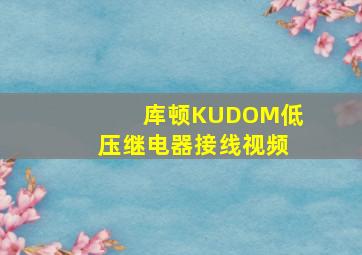 库顿KUDOM低压继电器接线视频